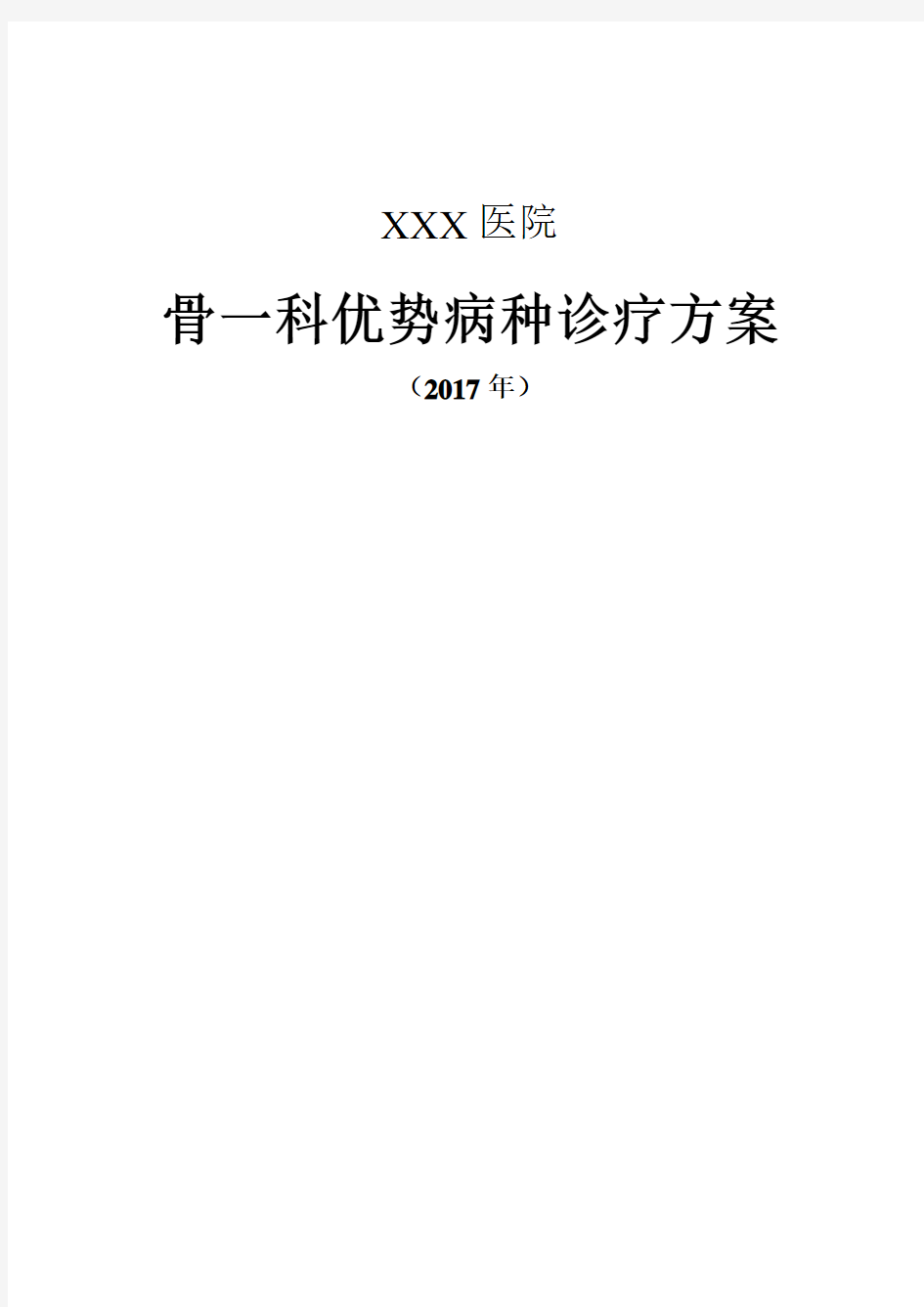 XXX 医院

骨一科优势病种诊疗方案

（2017 年）